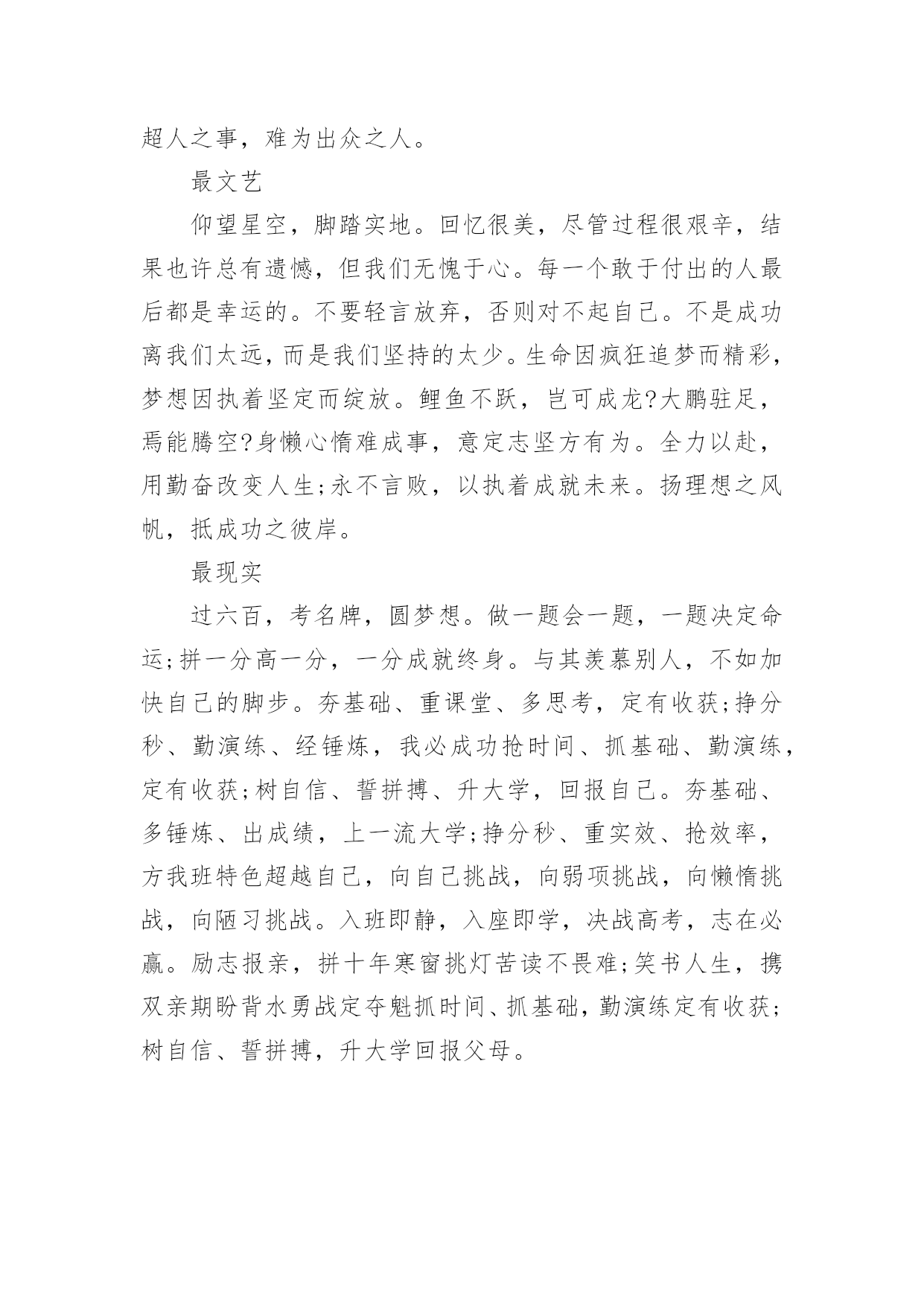 超人之事，难为出众之人。

最文艺

仰望星空，脚踏实地。回忆很美，尽管过程很艰辛，结果也许总有遗憾，但我们无愧于心。每一个敢于付出的人最后都是幸运的。不要轻言放弃，否则对不起自己。不是成功离我们太远，而是我们坚持的太少。生命因疯狂追梦而精彩，梦想因执着坚定而绽放。鲤鱼不跃，岂可成龙?大鹏驻足，焉能腾空?身懒心惰难成事，意定志坚方有为。全力以赴，用勤奋改变人生;永不言败，以执着成就未来。扬理想之风帆，抵成功之彼岸。

最现实

过六百，考名牌，圆梦想。做一题会一题，一题决定命运;拼一分高一分，一分成就终身。与其羡慕别人，不如加快自己的脚步。夯基础、重课堂、多思考，定有收获;挣分秒、勤演练、经锤炼，我必成功抢时间、抓基础、勤演练，定有收获;树自信、誓拼搏、升大学，回报自己。夯基础、多锤炼、出成绩，上一流大学;挣分秒、重实效、抢效率，方我班特色超越自己，向自己挑战，向弱项挑战，向懒惰挑战，向陋习挑战。入班即静，入座即学，决战高考，志在必赢。励志报亲，拼十年寒窗挑灯苦读不畏难;笑书人生，携双亲期盼背水勇战定夺魁抓时间、抓基础，勤演练定有收获;树自信、誓拼搏，升大学回报父母。